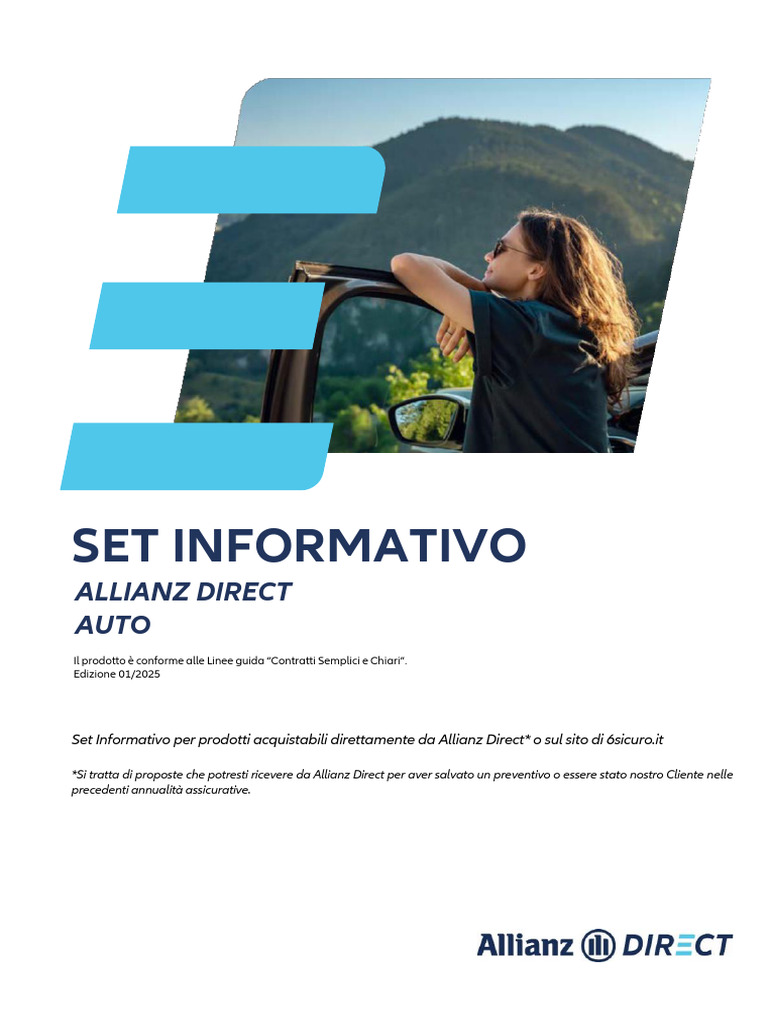 SET INFORMATIVO
ALLIANZ DIRECT
AUTO

Il prodotto è conforme alle Linee guida "Contratti Semplici e Chiari".
Edizione 01/2025

Set Informativo per prodotti acquistabili direttamente da Allianz Direct* o sul sito di 6sicuro.it

*Si tratta di proposte che potresti ricevere da Allianz Direct per aver salvato un preventivo o essere stato nostro Cliente nelle precedenti annualità assicurative.

Allianz DIRECT